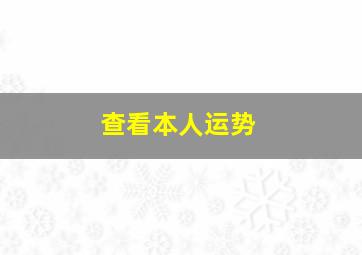 查看本人运势